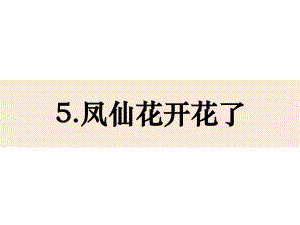 5.凤仙花开花了